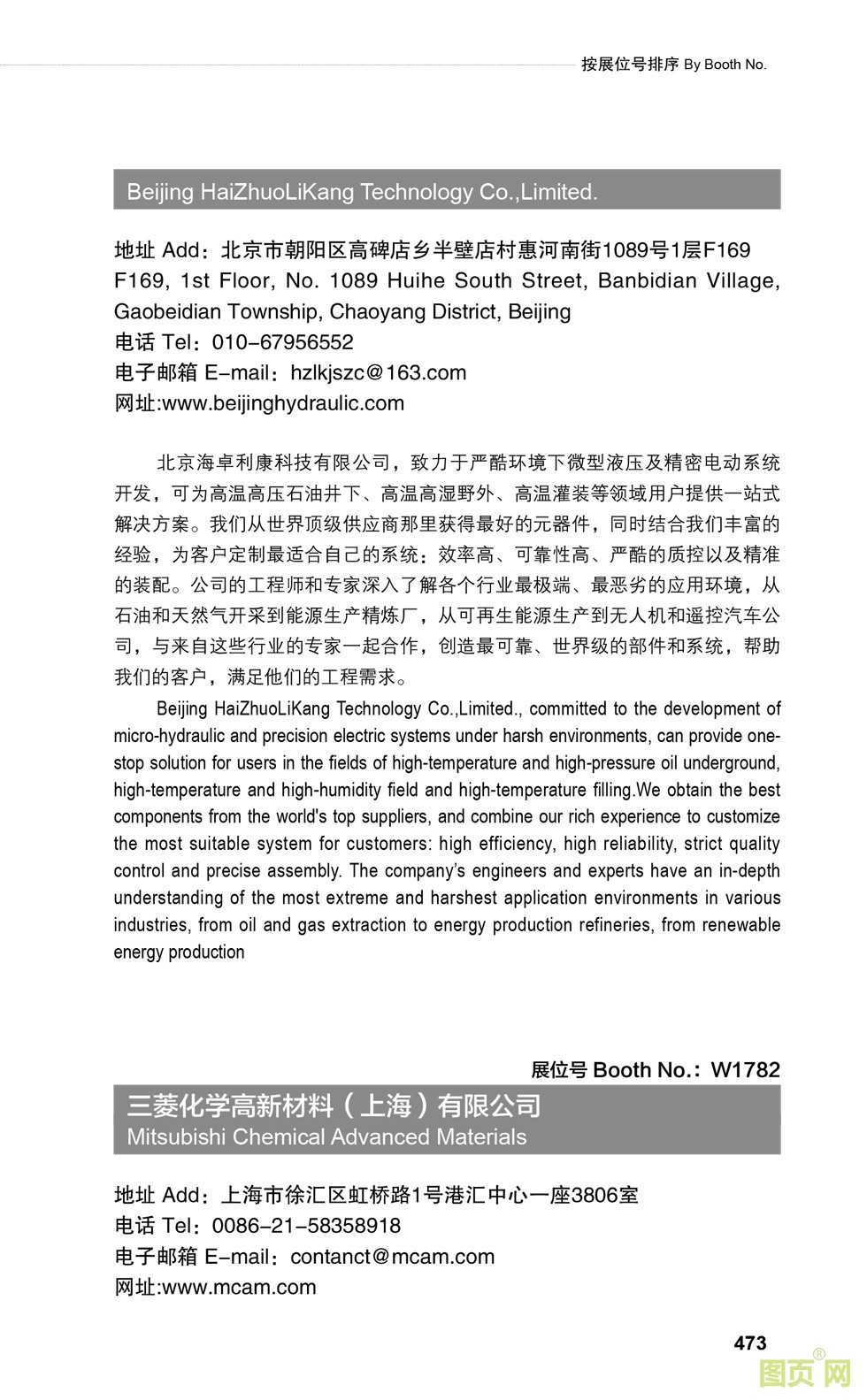 按展位号排序 By Booth No.

Beijing HaiZhuoLiKang Technology Co.,Limited.

地址 Add：北京市朝阳区高碑店乡半壁店村惠河南街1089号1层F169
F169, 1st Floor, No. 1089 Huihe South Street, Banbidian Village, Gaobeidian Township, Chaoyang District, Beijing
电话 Tel：010-67956552
电子邮箱 E-mail：hzlkjszc@163.com
网址:www.beijinghydraulic.com

北京海卓利康科技有限公司，致力于严酷环境下微型液压及精密电动系统开发，可为高温高压石油井下、高温高湿野外、高温灌装等领域用户提供一站式解决方案。我们从世界顶级供应商那里获得最好的元器件，同时结合我们丰富的经验，为客户定制最适合自己的系统：效率高、可靠性高、严酷的质控以及精准的装配。公司的工程师和专家深入了解各个行业最极端、最恶劣的应用环境，从石油和天然气开采到能源生产精炼厂，从可再生能源生产到无人机和遥控汽车公司，与来自这些行业的专家一起合作，创造最可靠、世界级的部件和系统，帮助我们的客户，满足他们的工程需求。

Beijing HaiZhuoLiKang Technology Co.,Limited., committed to the development of micro-hydraulic and precision electric systems under harsh environments, can provide one-stop solution for users in the fields of high-temperature and high-pressure oil underground, high-temperature and high-humidity field and high-temperature filling.We obtain the best components from the world's top suppliers, and combine our rich experience to customize the most suitable system for customers: high efficiency, high reliability, strict quality control and precise assembly. The company's engineers and experts have an in-depth understanding of the most extreme and harshest application environments in various industries, from oil and gas extraction to energy production refineries, from renewable energy production

展位号 Booth No.：W1782

三菱化学高新材料（上海）有限公司
Mitsubishi Chemical Advanced Materials

地址 Add：上海市徐汇区虹桥路1号港汇中心一座3806室
电话 Tel：0086-21-58358918
电子邮箱 E-mail：contanct@mcam.com
网址:www.mcam.com

473

图页网®